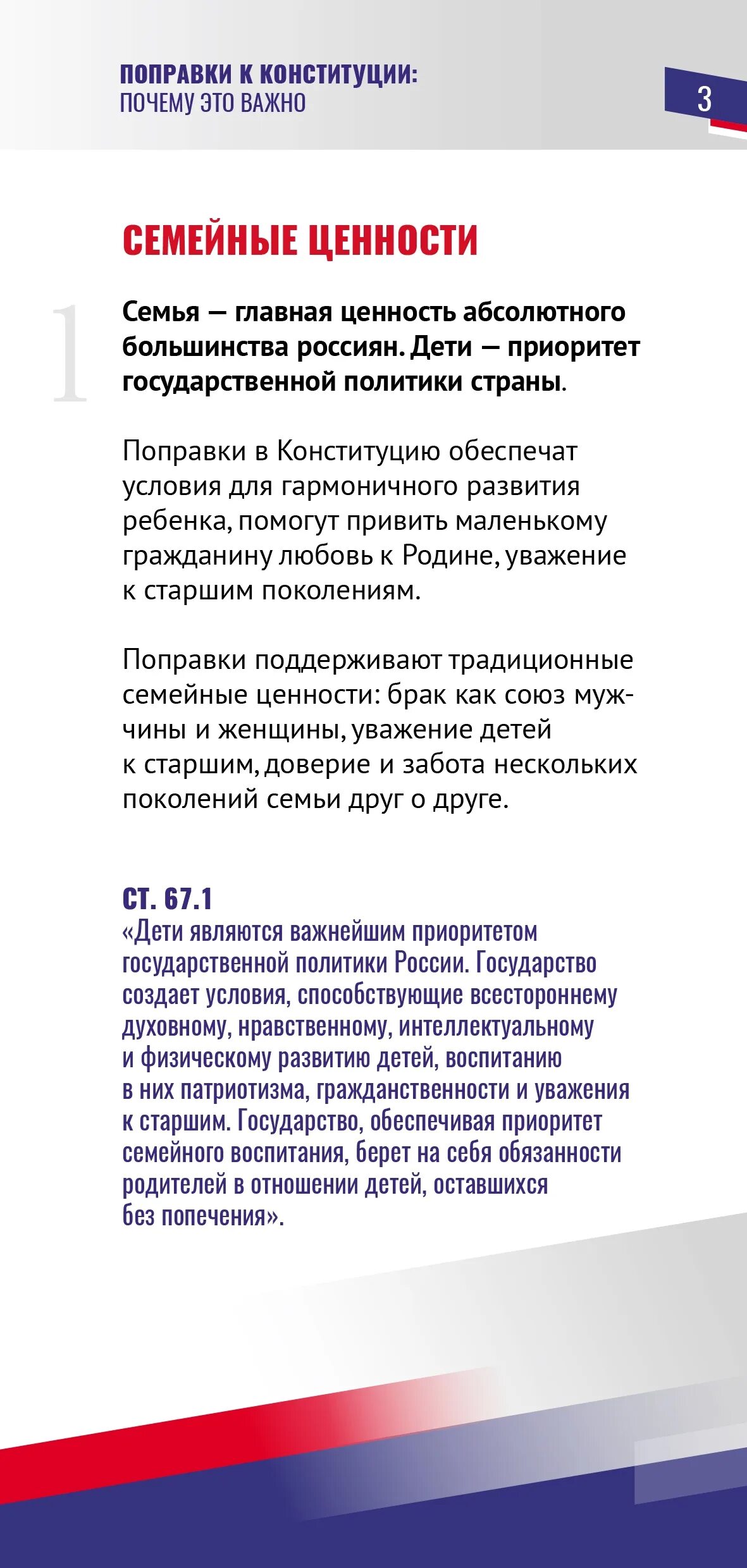 ПОПРАВКИ К КОНСТИТУЦИИ:
ПОЧЕМУ ЭТО ВАЖНО

3

СЕМЕЙНЫЕ ЦЕННОСТИ

1

Семья — главная ценность абсолютного большинства россиян. Дети — приоритет государственной политики страны.

Поправки в Конституцию обеспечат условия для гармоничного развития ребенка, помогут привить маленькому гражданину любовь к Родине, уважение к старшим поколениям.

Поправки поддерживают традиционные семейные ценности: брак как союз мужчины и женщины, уважение детей к старшим, доверие и забота нескольких поколений семьи друг о друге.

СТ. 67.1
«Дети являются важнейшим приоритетом государственной политики России. Государство создает условия, способствующие всестороннему духовному, нравственному, интеллектуальному и физическому развитию детей, воспитанию в них патриотизма, гражданственности и уважения к старшим. Государство, обеспечивая приоритет семейного воспитания, берет на себя обязанности родителей в отношении детей, оставшихся без попечения».